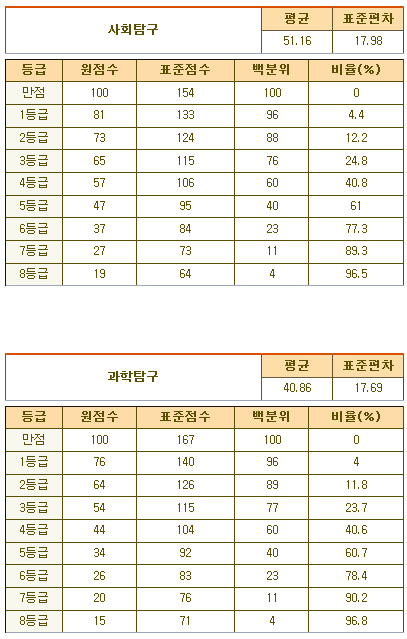 | 사회탐구 | 평균 | 표준편차 |
|---|---|---|
| | 51.16 | 17.98 |

| 등급 | 원점수 | 표준점수 | 백분위 | 비율(%) |
|---|---|---|---|---|
| 만점 | 100 | 154 | 100 | 0 |
| 1등급 | 81 | 133 | 96 | 4.4 |
| 2등급 | 73 | 124 | 88 | 12.2 |
| 3등급 | 65 | 115 | 76 | 24.8 |
| 4등급 | 57 | 106 | 60 | 40.8 |
| 5등급 | 47 | 95 | 40 | 61 |
| 6등급 | 37 | 84 | 23 | 77.3 |
| 7등급 | 27 | 73 | 11 | 89.3 |
| 8등급 | 19 | 64 | 4 | 96.5 |

| 과학탐구 | 평균 | 표준편차 |
|---|---|---|
| | 40.86 | 17.69 |

| 등급 | 원점수 | 표준점수 | 백분위 | 비율(%) |
|---|---|---|---|---|
| 만점 | 100 | 167 | 100 | 0 |
| 1등급 | 76 | 140 | 96 | 4 |
| 2등급 | 64 | 126 | 89 | 11.8 |
| 3등급 | 54 | 115 | 77 | 23.7 |
| 4등급 | 44 | 104 | 60 | 40.6 |
| 5등급 | 34 | 92 | 40 | 60.7 |
| 6등급 | 26 | 83 | 23 | 78.4 |
| 7등급 | 20 | 76 | 11 | 90.2 |
| 8등급 | 15 | 71 | 4 | 96.8 |